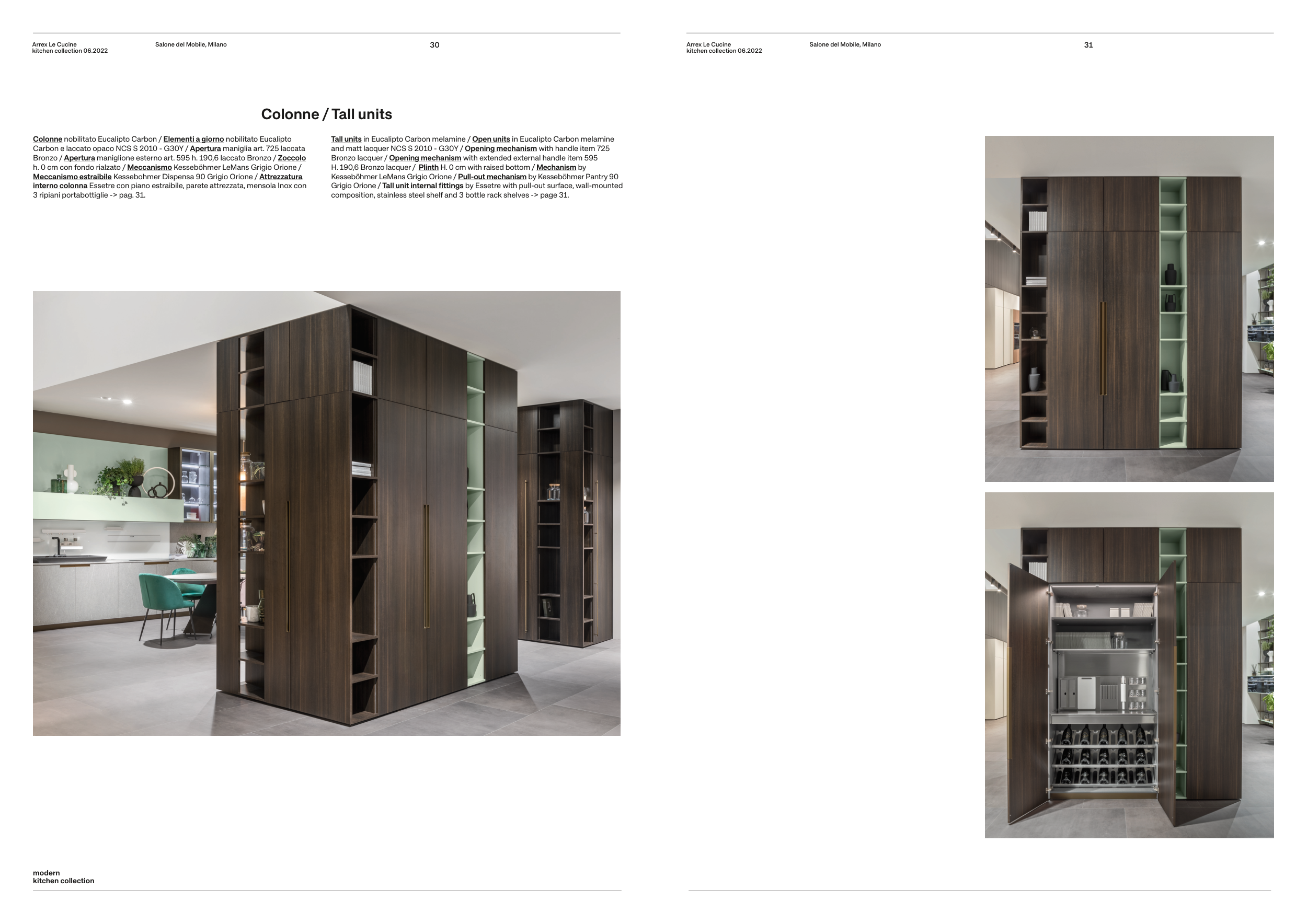 Arrex Le Cucine
kitchen collection 06.2022

Salone del Mobile, Milano

30

Colonne / Tall units

Colonne nobilitato Eucalipto Carbon / Elementi a giorno nobilitato Eucalipto Carbon e laccato opaco NCS S 2010 - G30Y / Apertura maniglia art. 725 laccata Bronzo / Apertura maniglione esterno art. 595 h. 190,6 laccato Bronzo / Zoccolo h. 0 cm con fondo rialzato / Meccanismo Kesseböhmer LeMans Grigio Orione / Meccanismo estraibile Kessebohmer Dispensa 90 Grigio Orione / Attrezzatura interno colonna Essetre con piano estraibile, parete attrezzata, mensola Inox con 3 ripiani portabottiglie -> pag. 31.

Tall units in Eucalipto Carbon melamine / Open units in Eucalipto Carbon melamine and matt lacquer NCS S 2010 - G30Y / Opening mechanism with handle item 725 Bronzo lacquer / Opening mechanism with extended external handle item 595 H. 190,6 Bronzo lacquer / Plinth H. 0 cm with raised bottom / Mechanism by Kesseböhmer LeMans Grigio Orione / Pull-out mechanism by Kesseböhmer Pantry 90 Grigio Orione / Tall unit internal fittings by Essetre with pull-out surface, wall-mounted composition, stainless steel shelf and 3 bottle rack shelves -> page 31.

modern
kitchen collection

Arrex Le Cucine
kitchen collection 06.2022

Salone del Mobile, Milano

31